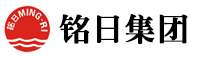 铭日MING-RI

铭日集团